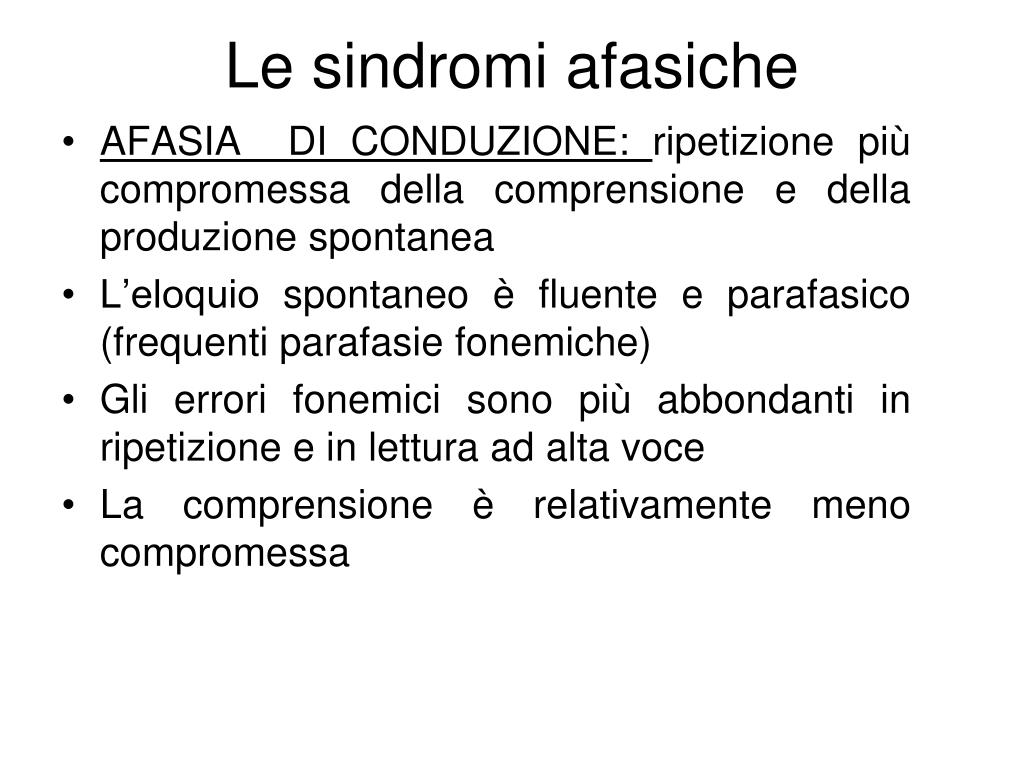 Le sindromi afasiche

• AFASIA DI CONDUZIONE: ripetizione più compromessa della comprensione e della produzione spontanea
• L’eloquio spontaneo è fluente e parafasico (frequenti parafasie fonemiche)
• Gli errori fonemici sono più abbondanti in ripetizione e in lettura ad alta voce
• La comprensione è relativamente meno compromessa